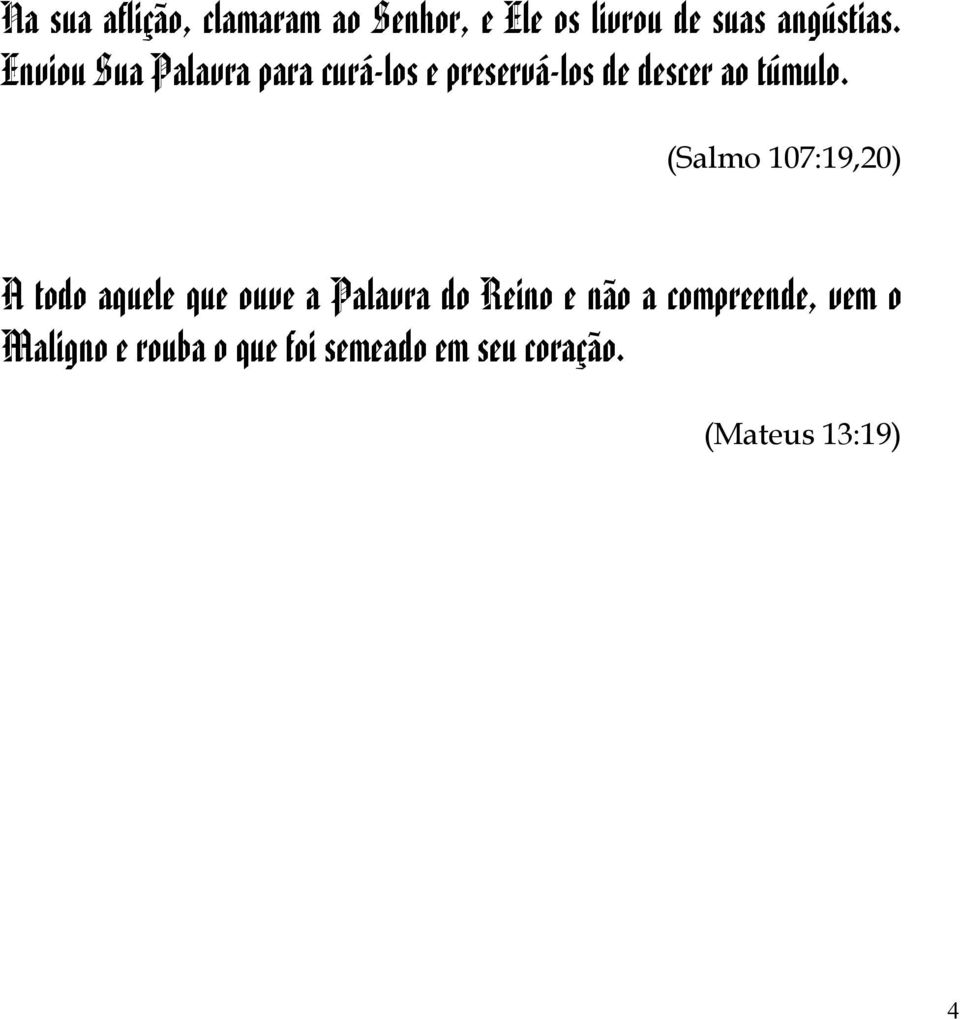 Na sua aflição, clamaram ao Senhor, e Ele os livrou de suas angústias. Enviou Sua Palavra para curá-los e preservá-los de descer ao túmulo.

(Salmo 107:19,20)

A todo aquele que ouve a Palavra do Reino e não a compreende, vem o Maligno e rouba o que foi semeado em seu coração.

(Mateus 13:19)

4